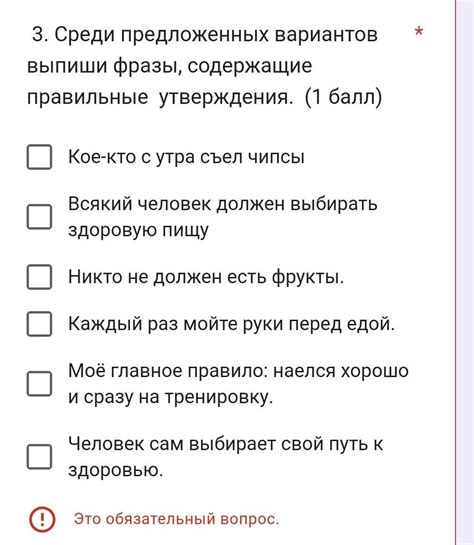 3. Среди предложенных вариантов выпиши фразы, содержащие правильные утверждения. (1 балл) *

Кое-кто с утра съел чипсы

Всякий человек должен выбирать здоровую пищу

Никто не должен есть фрукты.

Каждый раз мойте руки перед едой.

Моё главное правило: наелся хорошо и сразу на тренировку.

Человек сам выбирает свой путь к здоровью.

Это обязательный вопрос.